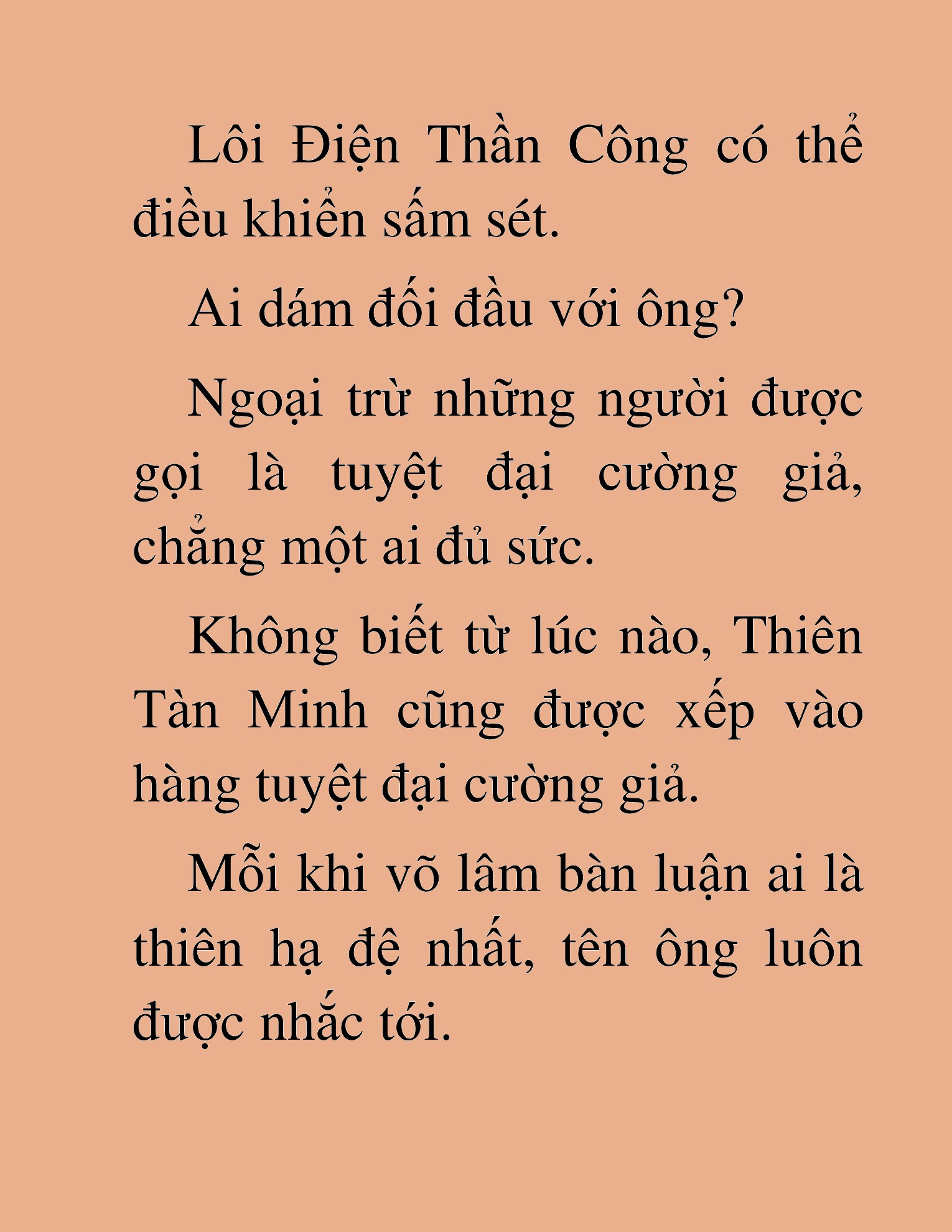 Lôi Điện Thần Công có thể điều khiển sấm sét.

Ai dám đối đầu với ông?

Ngoại trừ những người được gọi là tuyệt đại cường giả, chẳng một ai đủ sức.

Không biết từ lúc nào, Thiên Tàn Minh cũng được xếp vào hàng tuyệt đại cường giả.

Mỗi khi võ lâm bàn luận ai là thiên hạ đệ nhất, tên ông luôn được nhắc tới.